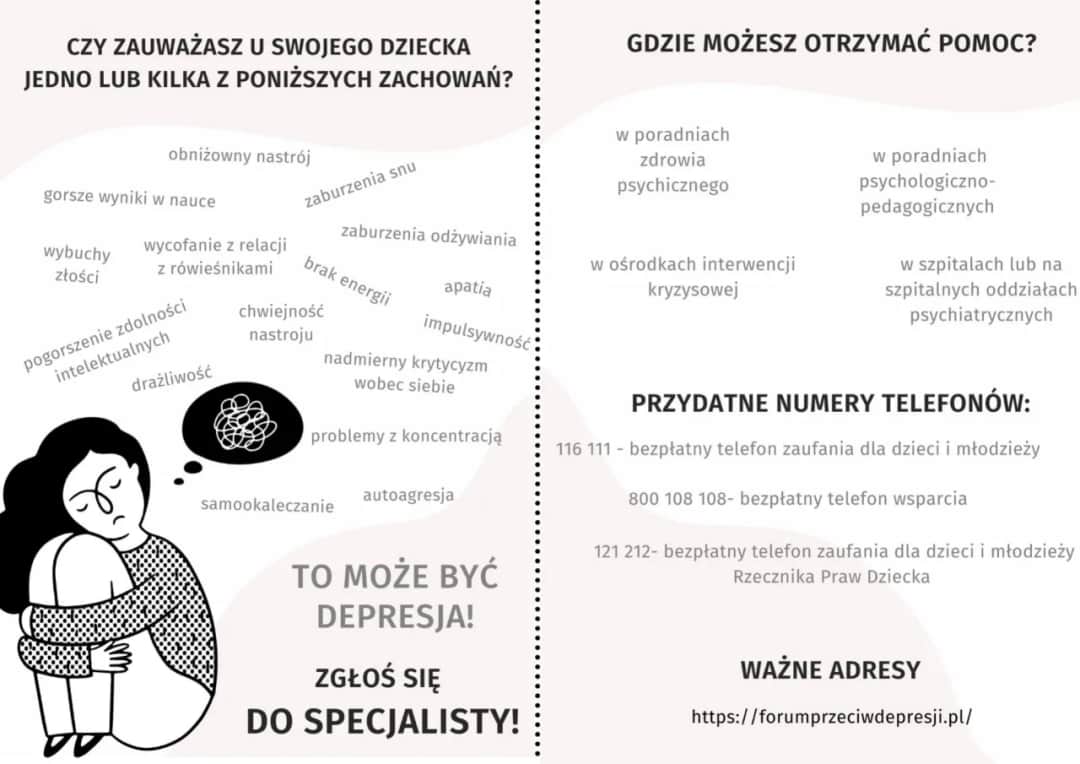 CZY ZAUWAŻASZ U SWOJEGO DZIECKA JEDNO LUB KILKA Z PONIŻSZYCH ZACHOWAŃ?

obniżowny nastrój

gorsze wyniki w nauce

zaburzenia snu

zaburzenia odżywiania

wybuchy złości

wycofanie z relacji z rówieśnikami

brak energii

apatia

pogorszenie zdolności intelektualnych

chwiejność nastroju

impulsywność

drażliwość

nadmierny krytycyzm wobec siebie

problemy z koncentracją

samookaleczanie

autoagresja

TO MOŻE BYĆ DEPRESJA!

ZGŁOŚ SIĘ DO SPECJALISTY!

GDZIE MOŻESZ OTRZYMAĆ POMOC?

w poradniach zdrowia psychicznego

w poradniach psychologiczno-pedagogicznych

w ośrodkach interwencji kryzysowej

w szpitalach lub na szpitalnych oddziałach psychiatrycznych

PRZYDATNE NUMERY TELEFONÓW:

116 111 - bezpłatny telefon zaufania dla dzieci i młodzieży

800 108 108- bezpłatny telefon wsparcia

121 212- bezpłatny telefon zaufania dla dzieci i młodzieży Rzecznika Praw Dziecka

WAŻNE ADRESY

https://forumprzeciwdepresji.pl/